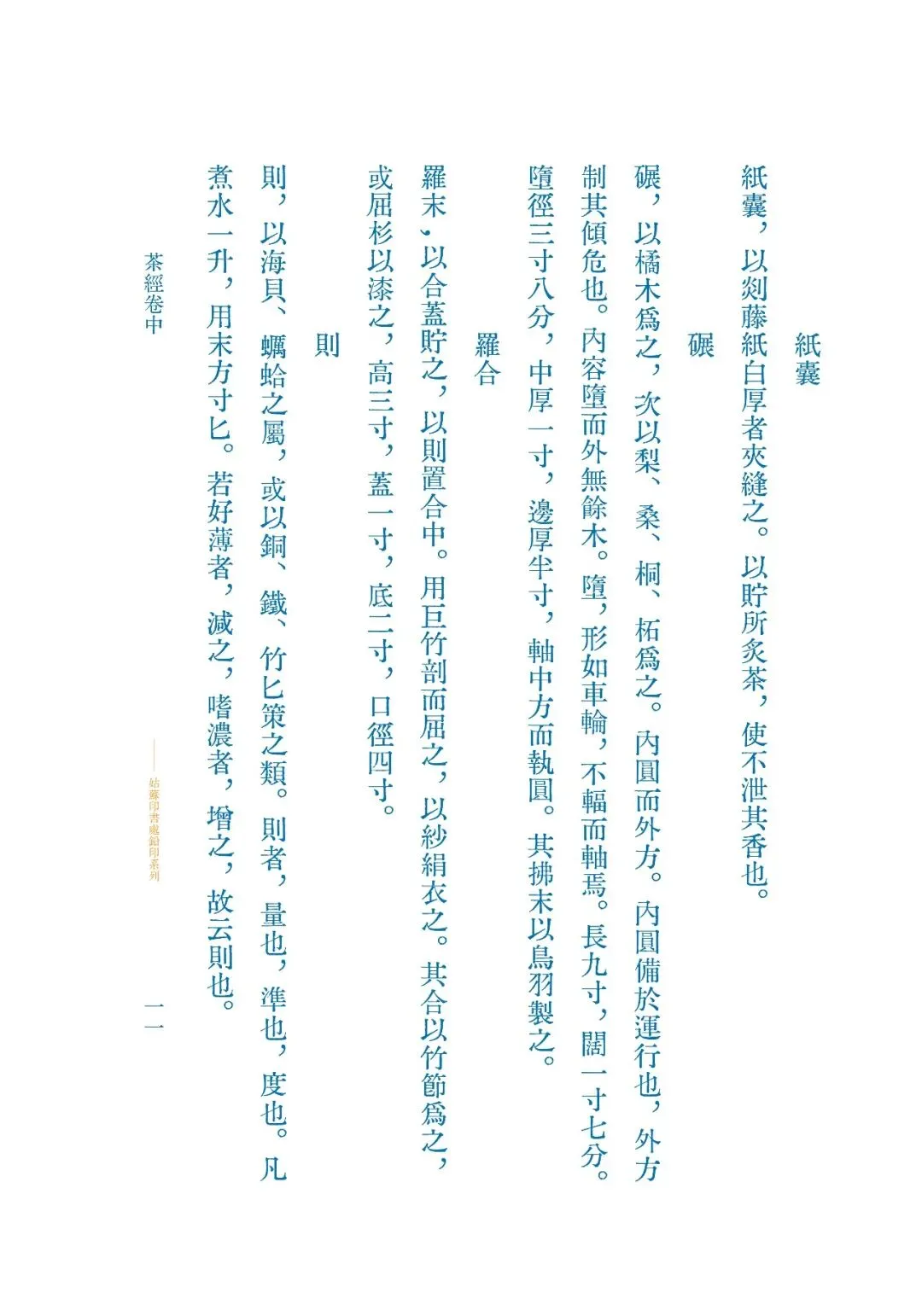 紙囊

紙囊，以剡藤紙白厚者夾縫之。以貯所炙茶，使不泄其香也。

碾

碾，以橘木爲之，次以梨、桑、桐、柘爲之。內圓而外方。內圓備於運行也，外方制其傾危也。內容墮而外無餘木。墮，形如車輪，不輻而軸焉。長九寸，闊一寸七分。墮徑三寸八分，中厚一寸，邊厚半寸，軸中方而執圓。其拂末以鳥羽製之。

羅合

羅末，以合蓋貯之，以則置合中。用巨竹剖而屈之，以紗絹衣之。其合以竹節爲之，或屈杉以漆之，高三寸，蓋一寸，底二寸，口徑四寸。

則

則，以海貝、蠣蛤之屬，或以銅、鐵、竹匕策之類。則者，量也，準也，度也。凡煮水一升，用末方寸匕。若好薄者，減之，嗜濃者，增之，故云則也。

茶經卷中

——姑蘇印書處鉛印系列

一一